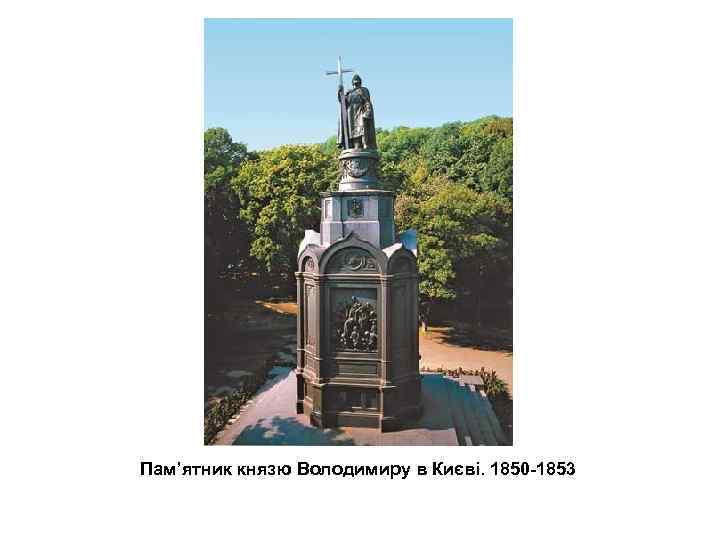 Пам’ятник князю Володимиру в Києві. 1850-1853